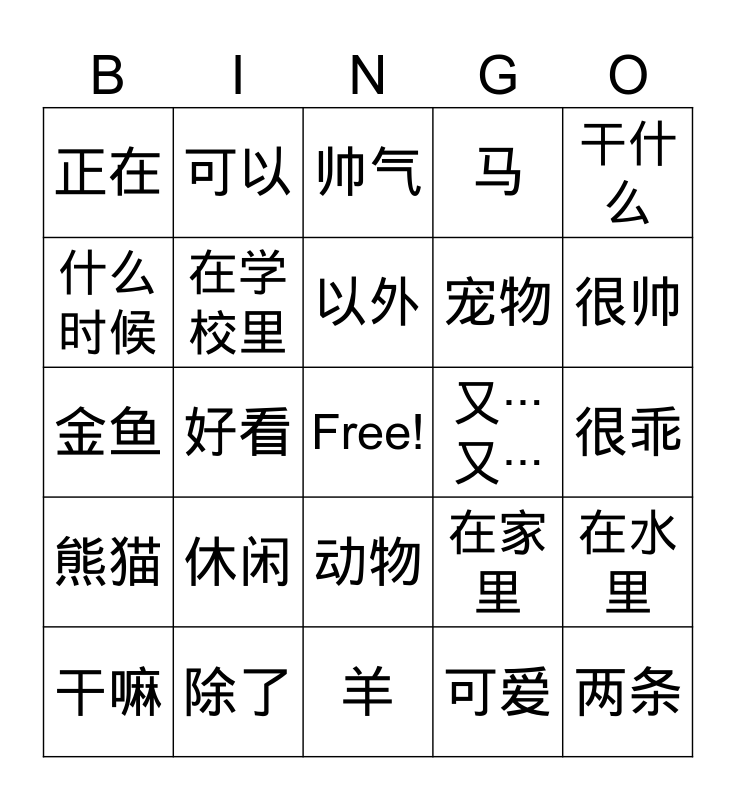 | B | I | N | G | O |
|---|---|---|---|---|
| 正在 | 可以 | 帅气 | 马 | 干什么 |
| 什么时候 | 在学校里 | 以外 | 宠物 | 很帅 |
| 金鱼 | 好看 | Free! | 又…又… | 很乖 |
| 熊猫 | 休闲 | 动物 | 在家里 | 在水里 |
| 干嘛 | 除了 | 羊 | 可爱 | 两条 |